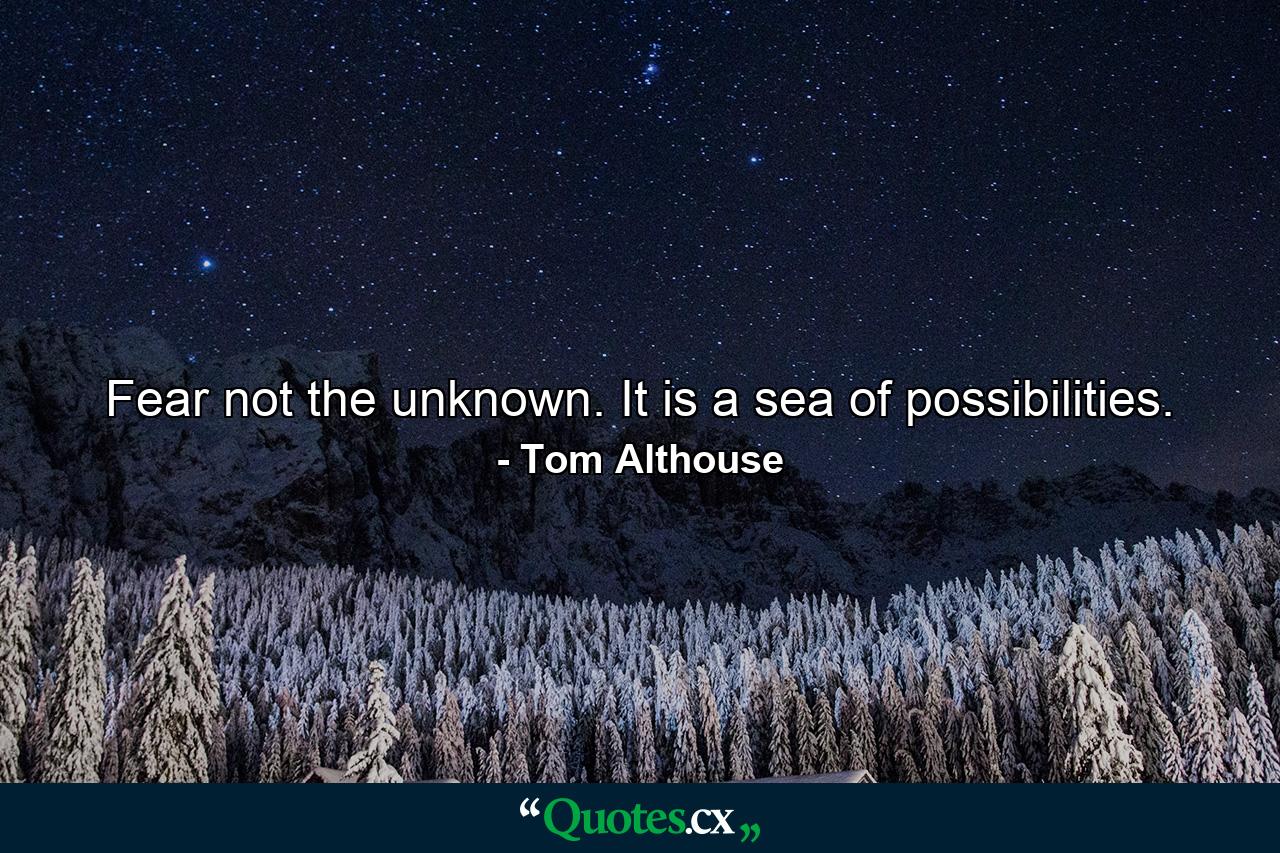 Fear not the unknown. It is a sea of possibilities.
- Tom Althouse

“Quotes.cx„